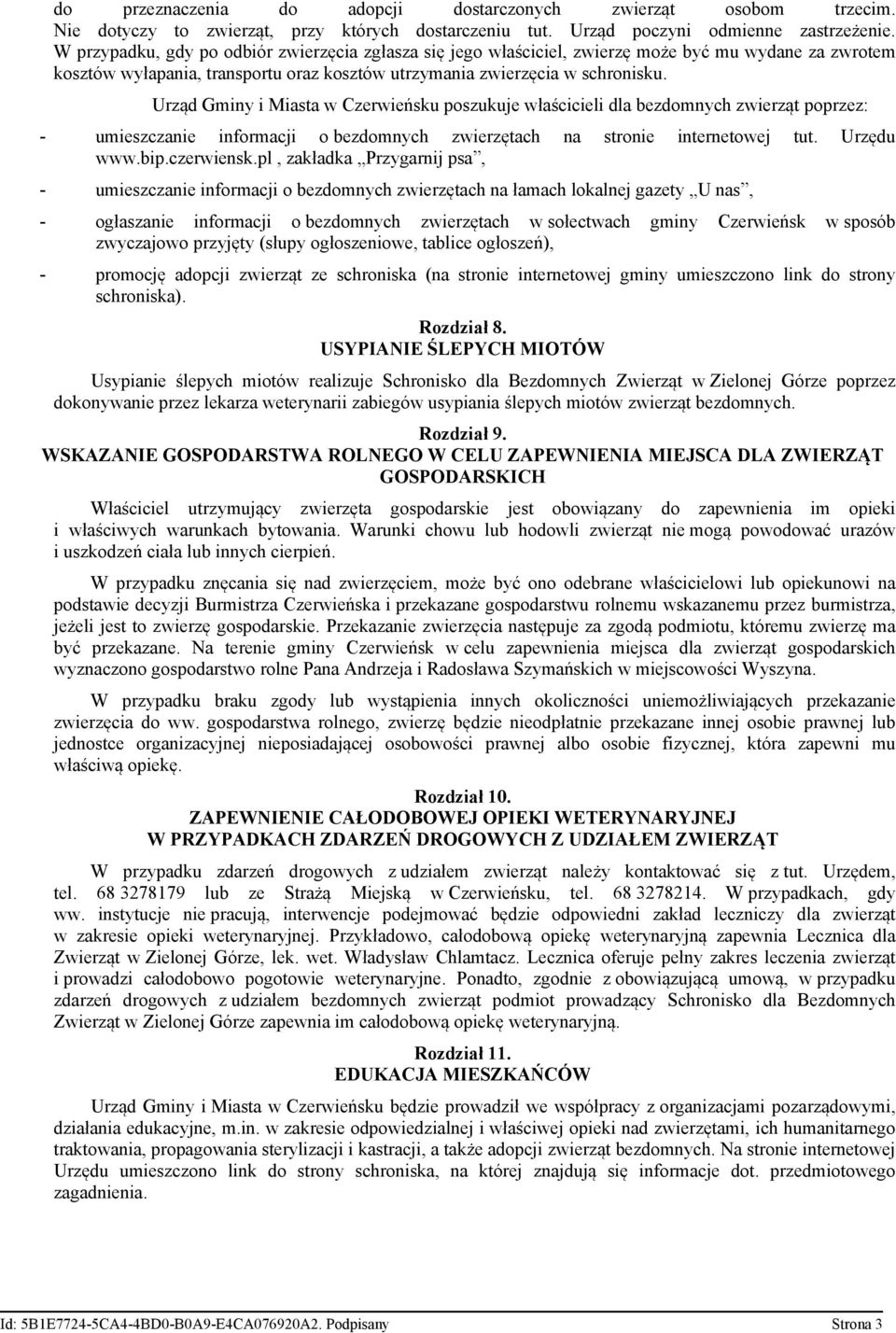 do przeznaczenia do adopcji dostarczonych zwierząt osobom trzecim. Nie dotyczy to zwierząt, przy których dostarczeniu tut. Urząd poczyni odmienne zastrzeżenie. W przypadku, gdy po odbiór zwierzęcia zgłasza się jego właściciel, zwierzę może być mu wydane za zwrotem kosztów wyłapania, transportu oraz kosztów utrzymania zwierzęcia w schronisku.

Urząd Gminy i Miasta w Czerwieńsku poszukuje właścicieli dla bezdomnych zwierząt poprzez:

- umieszczanie informacji o bezdomnych zwierzętach na stronie internetowej tut. Urzędu www.bip.czerwiensk.pl , zakładka „Przygarnij psa”,

- umieszczanie informacji o bezdomnych zwierzętach na łamach lokalnej gazety „U nas”,

- ogłaszanie informacji o bezdomnych zwierzętach w sołectwach gminy Czerwieńsk w sposób zwyczajowo przyjęty (słupy ogłoszeniowe, tablice ogłoszeń),

- promocję adopcji zwierząt ze schroniska (na stronie internetowej gminy umieszczono link do strony schroniska).

Rozdział 8.
USYPIANIE ŚLEPYCH MIOTÓW

Usypianie ślepych miotów realizuje Schronisko dla Bezdomnych Zwierząt w Zielonej Górze poprzez dokonywanie przez lekarza weterynarii zabiegów usypiania ślepych miotów zwierząt bezdomnych.

Rozdział 9.
WSKAZANIE GOSPODARSTWA ROLNEGO W CELU ZAPEWNIENIA MIEJSCA DLA ZWIERZĄT GOSPODARSKICH

Właściciel utrzymujący zwierzęta gospodarskie jest obowiązany do zapewnienia im opieki i właściwych warunkach bytowania. Warunki chowu lub hodowli zwierząt nie mogą powodować urazów i uszkodzeń ciała lub innych cierpień.

W przypadku znęcania się nad zwierzęciem, może być ono odebrane właścicielowi lub opiekunowi na podstawie decyzji Burmistrza Czerwieńska i przekazane gospodarstwu rolnemu wskazanemu przez burmistrza, jeżeli jest to zwierzę gospodarskie. Przekazanie zwierzęcia następuje za zgodą podmiotu, któremu zwierzę ma być przekazane. Na terenie gminy Czerwieńsk w celu zapewnienia miejsca dla zwierząt gospodarskich wyznaczono gospodarstwo rolne Pana Andrzeja i Radosława Szymańskich w miejscowości Wyszyna.

W przypadku braku zgody lub wystąpienia innych okoliczności uniemożliwiających przekazanie zwierzęcia do ww. gospodarstwa rolnego, zwierzę będzie nieodpłatnie przekazane innej osobie prawnej lub jednostce organizacyjnej nieposiadającej osobowości prawnej albo osobie fizycznej, która zapewni mu właściwą opiekę.

Rozdział 10.
ZAPEWNIENIE CAŁODOBOWEJ OPIEKI WETERYNARYJNEJ W PRZYPADKACH ZDARZEŃ DROGOWYCH Z UDZIAŁEM ZWIERZĄT

W przypadku zdarzeń drogowych z udziałem zwierząt należy kontaktować się z tut. Urzędem, tel. 68 3278179 lub ze Strażą Miejską w Czerwieńsku, tel. 68 3278214. W przypadkach, gdy ww. instytucje nie pracują, interwencje podejmować będzie odpowiedni zakład leczniczy dla zwierząt w zakresie opieki weterynaryjnej. Przykładowo, całodobową opiekę weterynaryjną zapewnia Lecznica dla Zwierząt w Zielonej Górze, lek. wet. Władysław Chlamtacz. Lecznica oferuje pełny zakres leczenia zwierząt i prowadzi całodobowo pogotowie weterynaryjne. Ponadto, zgodnie z obowiązującą umową, w przypadku zdarzeń drogowych z udziałem bezdomnych zwierząt podmiot prowadzący Schronisko dla Bezdomnych Zwierząt w Zielonej Górze zapewnia im całodobową opiekę weterynaryjną.

Rozdział 11.
EDUKACJA MIESZKAŃCÓW

Urząd Gminy i Miasta w Czerwieńsku będzie prowadził we współpracy z organizacjami pozarządowymi, działania edukacyjne, m.in. w zakresie odpowiedzialnej i właściwej opieki nad zwierzętami, ich humanitarnego traktowania, propagowania sterylizacji i kastracji, a także adopcji zwierząt bezdomnych. Na stronie internetowej Urzędu umieszczono link do strony schroniska, na której znajdują się informacje dot. przedmiotowego zagadnienia.

Id: 5B1E7724-5CA4-4BD0-B0A9-E4CA076920A2. Podpisany Strona 3